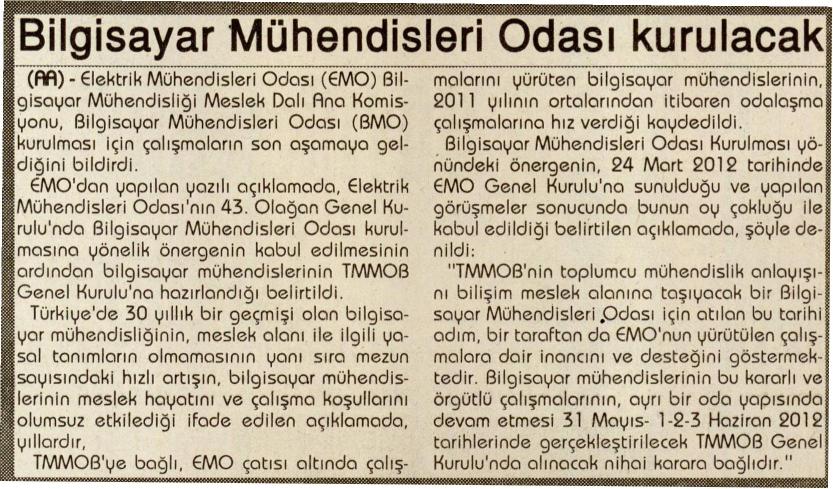 Bilgisayar Mühendisleri Odası kurulacak

(AA) - Elektrik Mühendisleri Odası (EMO) Bilgisayar Mühendisliği Meslek Dalı Ana Komisyonu, Bilgisayar Mühendisleri Odası (BMO) kurulması için çalışmaların son aşamaya geldiğini bildirdi.

EMO'dan yapılan yazılı açıklamada, Elektrik Mühendisleri Odası'nın 43. Olağan Genel Kurulu'nda Bilgisayar Mühendisleri Odası kurulmasına yönelik önergenin kabul edilmesinin ardından bilgisayar mühendislerinin TMMOB Genel Kurulu'na hazırlandığı belirtildi.

Türkiye'de 30 yıllık bir geçmişi olan bilgisayar mühendisliğinin, meslek alanı ile ilgili yasal tanımların olmamasının yanı sıra mezun sayısındaki hızlı artışın, bilgisayar mühendislerinin meslek hayatını ve çalışma koşullarını olumsuz etkilediği ifade edilen açıklamada, yıllardır,

TMMOB'ye bağlı, EMO çatısı altında çalışmalarını yürüten bilgisayar mühendislerinin, 2011 yılının ortalarından itibaren odalaşma çalışmalarına hız verdiği kaydedildi.

Bilgisayar Mühendisleri Odası Kurulması yönündeki önergenin, 24 Mart 2012 tarihinde EMO Genel Kurulu'na sunulduğu ve yapılan görüşmeler sonucunda bunun oy çokluğu ile kabul edildiği belirtilen açıklamada, şöyle denildi:

"TMMOB'nin toplumcu mühendislik anlayışını bilişim meslek alanına taşıyacak bir Bilgisayar Mühendisleri Odası için atılan bu tarihi adım, bir taraftan da EMO'nun yürütülen çalışmalara dair inancını ve desteğini göstermektedir. Bilgisayar mühendislerinin bu kararlı ve örgütlü çalışmalarının, ayrı bir oda yapısında devam etmesi 31 Mayıs- 1-2-3 Haziran 2012 tarihlerinde gerçekleştirilecek TMMOB Genel Kurulu'nda alınacak nihai karara bağlıdır."